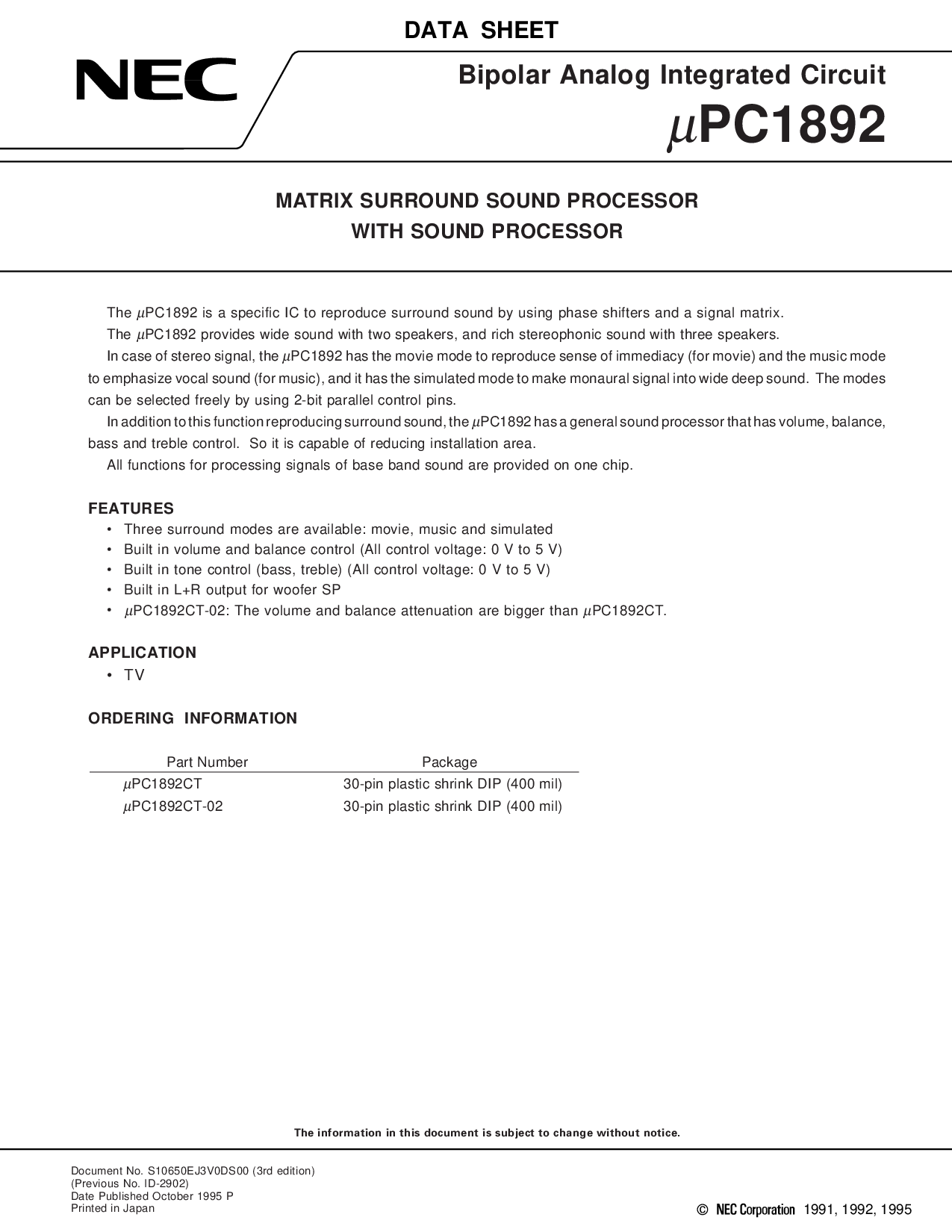 DATA SHEET

NEC

Bipolar Analog Integrated Circuit

$\mu$PC1892

MATRIX SURROUND SOUND PROCESSOR
WITH SOUND PROCESSOR

The $\mu$PC1892 is a specific IC to reproduce surround sound by using phase shifters and a signal matrix.

The $\mu$PC1892 provides wide sound with two speakers, and rich stereophonic sound with three speakers.

In case of stereo signal, the $\mu$PC1892 has the movie mode to reproduce sense of immediacy (for movie) and the music mode to emphasize vocal sound (for music), and it has the simulated mode to make monaural signal into wide deep sound. The modes can be selected freely by using 2-bit parallel control pins.

In addition to this function reproducing surround sound, the $\mu$PC1892 has a general sound processor that has volume, balance, bass and treble control. So it is capable of reducing installation area.

All functions for processing signals of base band sound are provided on one chip.

FEATURES
• Three surround modes are available: movie, music and simulated
• Built in volume and balance control (All control voltage: 0 V to 5 V)
• Built in tone control (bass, treble) (All control voltage: 0 V to 5 V)
• Built in L+R output for woofer SP
• $\mu$PC1892CT-02: The volume and balance attenuation are bigger than $\mu$PC1892CT.

APPLICATION
• TV

ORDERING INFORMATION

| Part Number | Package |
|---|---|
| $\mu$PC1892CT | 30-pin plastic shrink DIP (400 mil) |
| $\mu$PC1892CT-02 | 30-pin plastic shrink DIP (400 mil) |

The information in this document is subject to change without notice.

Document No. S10650EJ3V0DS00 (3rd edition)
(Previous No. ID-2902)
Date Published October 1995 P
Printed in Japan

© NEC Corporation 1991, 1992, 1995